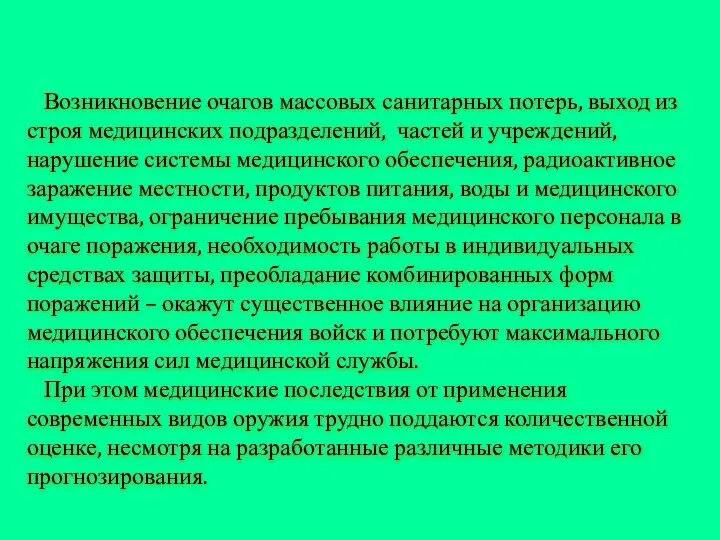 Возникновение очагов массовых санитарных потерь, выход из строя медицинских подразделений,  частей и учреждений, нарушение системы медицинского обеспечения, радиоактивное заражение местности, продуктов питания, воды и медицинского имущества, ограничение пребывания медицинского персонала в очаге поражения, необходимость работы в индивидуальных средствах защиты, преобладание комбинированных форм поражений – окажут существенное влияние на организацию медицинского обеспечения войск и потребуют максимального напряжения сил медицинской службы.

При этом медицинские последствия от применения современных видов оружия трудно поддаются количественной оценке, несмотря на разработанные различные методики его прогнозирования.